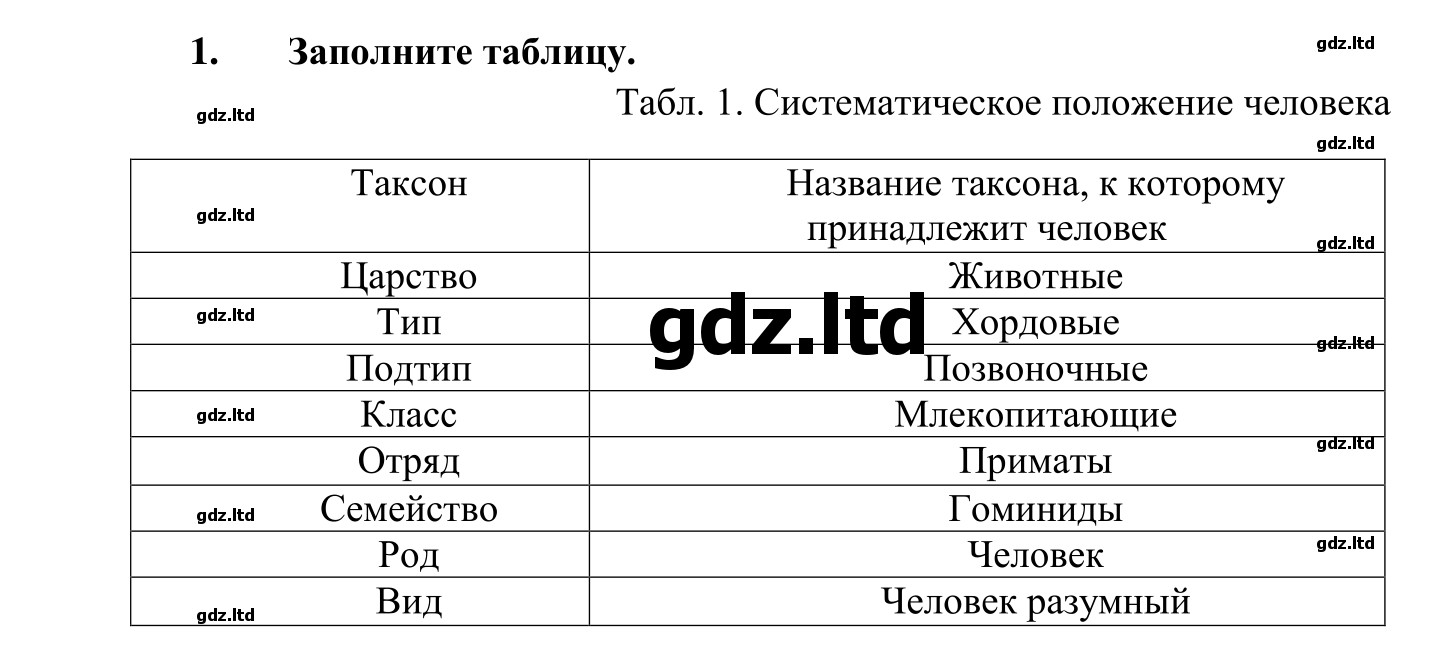 1. Заполните таблицу.

gdz.ltd

Табл. 1. Систематическое положение человека

| Таксон | Название таксона, к которому принадлежит человек |
|---|---|
| Царство | Животные |
| Тип | Хордовые |
| Подтип | Позвоночные |
| Класс | Млекопитающие |
| Отряд | Приматы |
| Семейство | Гоминиды |
| Род | Человек |
| Вид | Человек разумный |

gdz.ltd